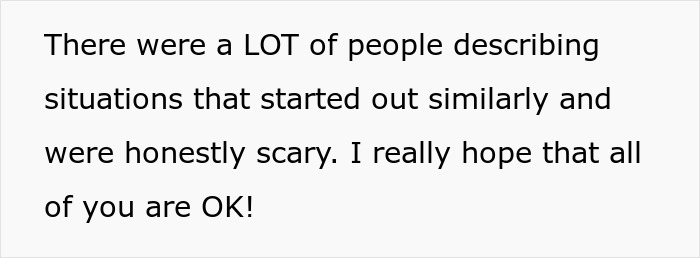 There were a LOT of people describing situations that started out similarly and were honestly scary. I really hope that all of you are OK!